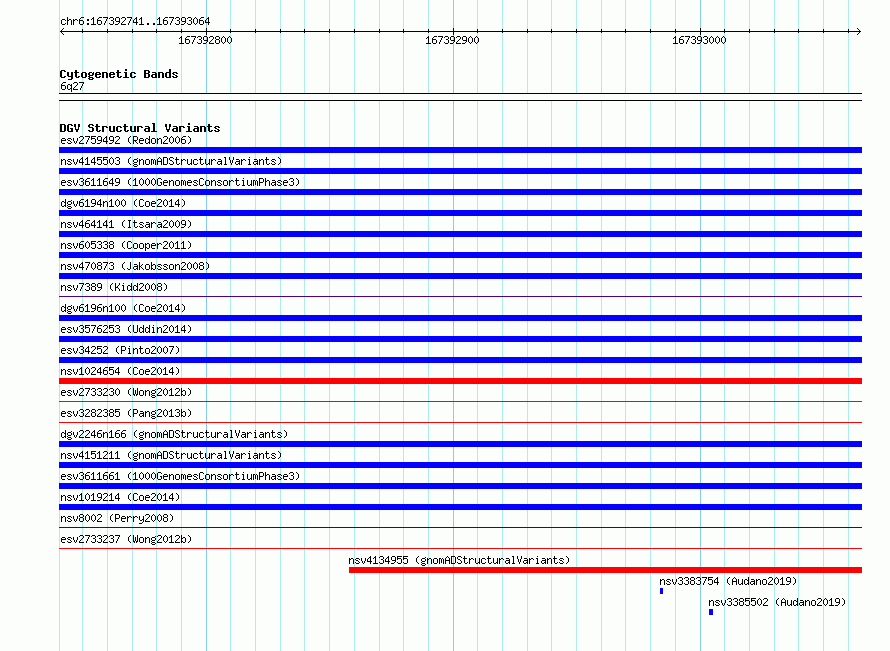 chr6:167392741..167393064

167392800

167392900

167393000

Cytogenetic Bands
6q27

DGV Structural Variants
esv2759492 (Redon2006)
nsv4145503 (gnomADStructuralVariants)
esv3611649 (1000GenomesConsortiumPhase3)
dgv6194n100 (Coe2014)
nsv464141 (Itsara2009)
nsv605338 (Cooper2011)
nsv470873 (Jakobsson2008)
nsv7389 (Kidd2008)
dgv6196n100 (Coe2014)
esv3576253 (Uddin2014)
esv34252 (Pinto2007)
nsv1024654 (Coe2014)
esv2733230 (Wong2012b)
esv3282385 (Pang2013b)
dgv2246n166 (gnomADStructuralVariants)
nsv4151211 (gnomADStructuralVariants)
esv3611661 (1000GenomesConsortiumPhase3)
nsv1019214 (Coe2014)
nsv8002 (Perry2008)
esv2733237 (Wong2012b)
nsv4134955 (gnomADStructuralVariants)
nsv3383754 (Audano2019)
nsv3385502 (Audano2019)